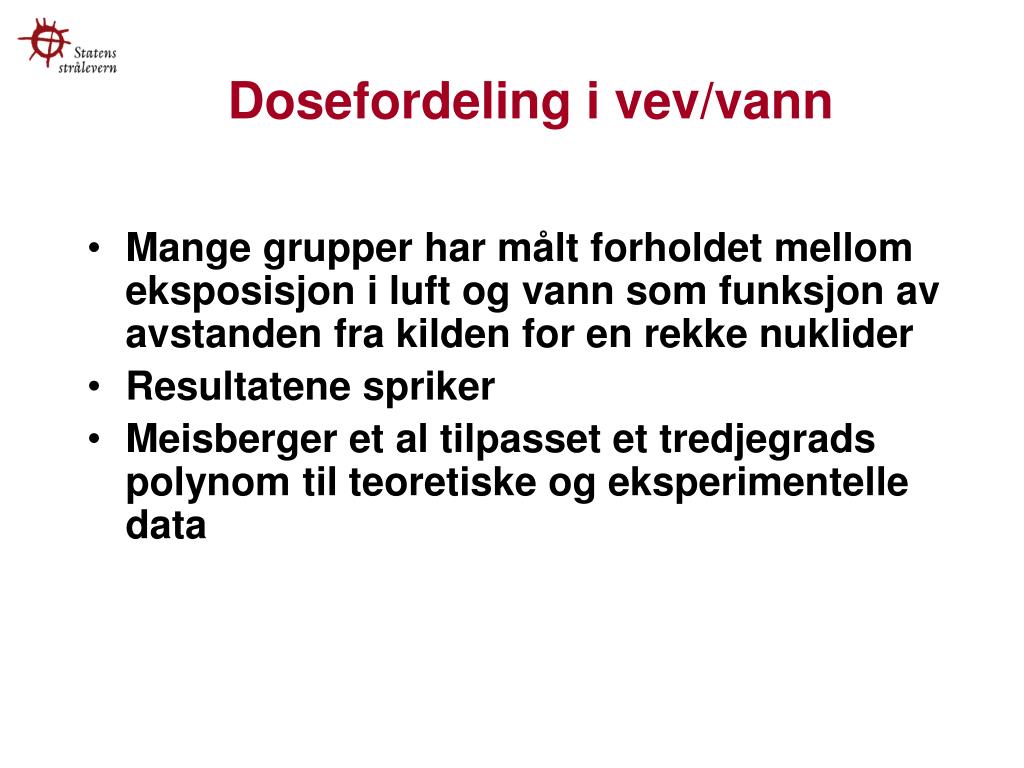 Statens strålevern

Dosefordeling i vev/vann

• Mange grupper har målt forholdet mellom eksposisjon i luft og vann som funksjon av avstanden fra kilden for en rekke nuklider
• Resultatene spriker
• Meisberger et al tilpasset et tredjegrads polynom til teoretiske og eksperimentelle data